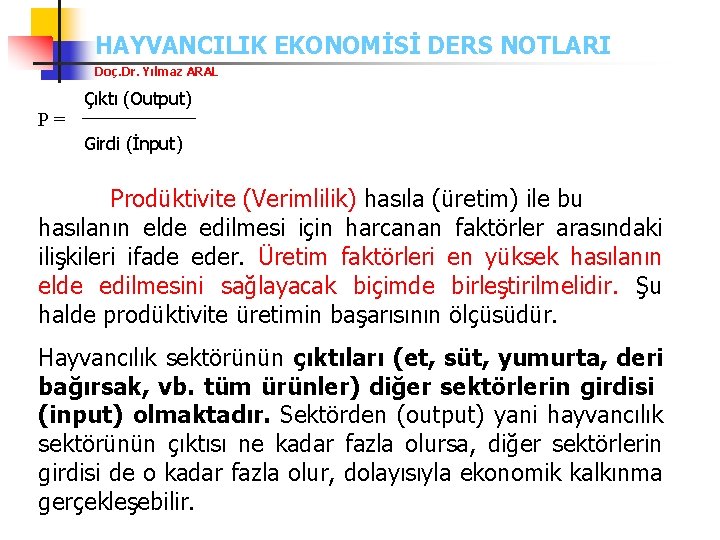 HAYVANCILIK EKONOMİSİ DERS NOTLARI
Doç.Dr. Yılmaz ARAL

$P = \frac{\text{Çıktı (Output)}}{\text{Girdi (İnput)}}$

Prodüktivite (Verimlilik) hasıla (üretim) ile bu hasılanın elde edilmesi için harcanan faktörler arasındaki ilişkileri ifade eder. Üretim faktörleri en yüksek hasılanın elde edilmesini sağlayacak biçimde birleştirilmelidir. Şu halde prodüktivite üretimin başarısının ölçüsüdür.

Hayvancılık sektörünün çıktıları (et, süt, yumurta, deri bağırsak, vb. tüm ürünler) diğer sektörlerin girdisi (input) olmaktadır. Sektörden (output) yani hayvancılık sektörünün çıktısı ne kadar fazla olursa, diğer sektörlerin girdisi de o kadar fazla olur, dolayısıyla ekonomik kalkınma gerçekleşebilir.